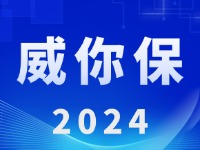 威你保
2024